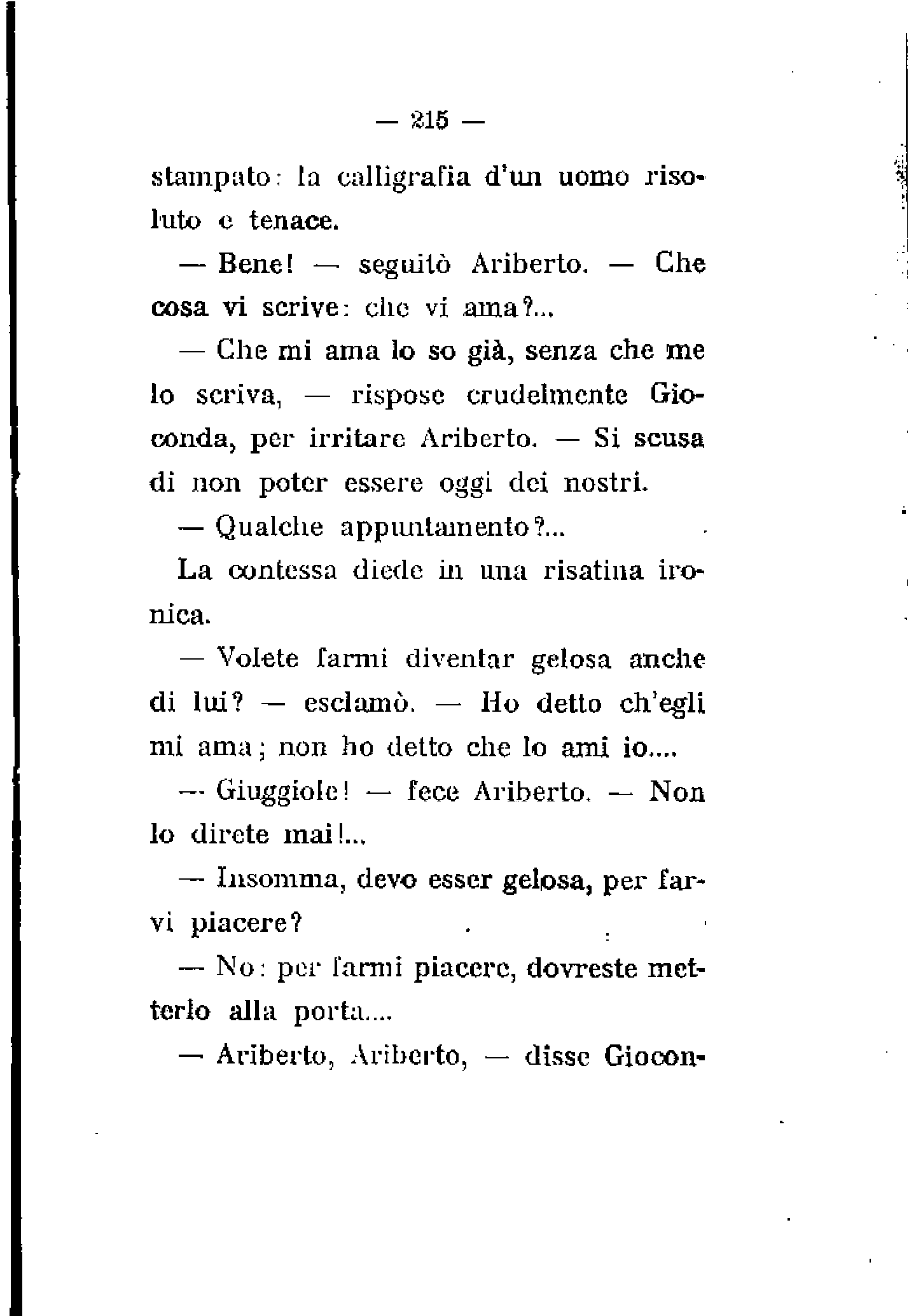 — 215 —

stampato: la calligrafia d'un uomo risoluto e tenace.

— Bene! — seguitò Ariberto. — Che cosa vi scrive: che vi ama?...

— Che mi ama lo so già, senza che me lo scriva, — rispose crudelmente Gioconda, per irritare Ariberto. — Si scusa di non poter essere oggi dei nostri.

— Qualche appuntamento?...

La contessa diede in una risatina ironica.

— Volete farmi diventar gelosa anche di lui? — esclamò. — Ho detto ch'egli mi ama; non ho detto che lo ami io....

— Giuggiole! — fece Ariberto. — Non lo direte mai!...

— Insomma, devo esser gelosa, per farvi piacere?

— No: per farmi piacere, dovreste metterlo alla porta....

— Ariberto, Ariberto, — disse Giocon-